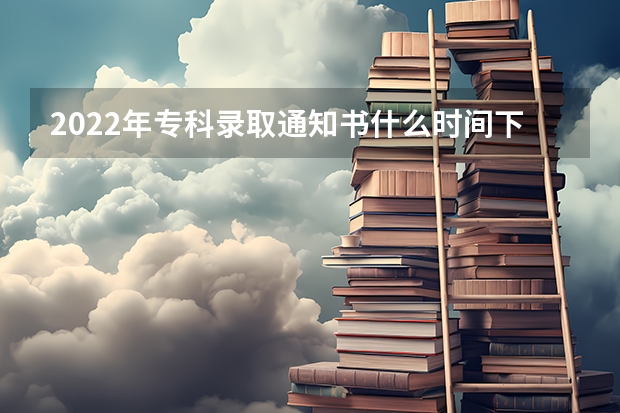 2022年专科录取通知书什么时间下